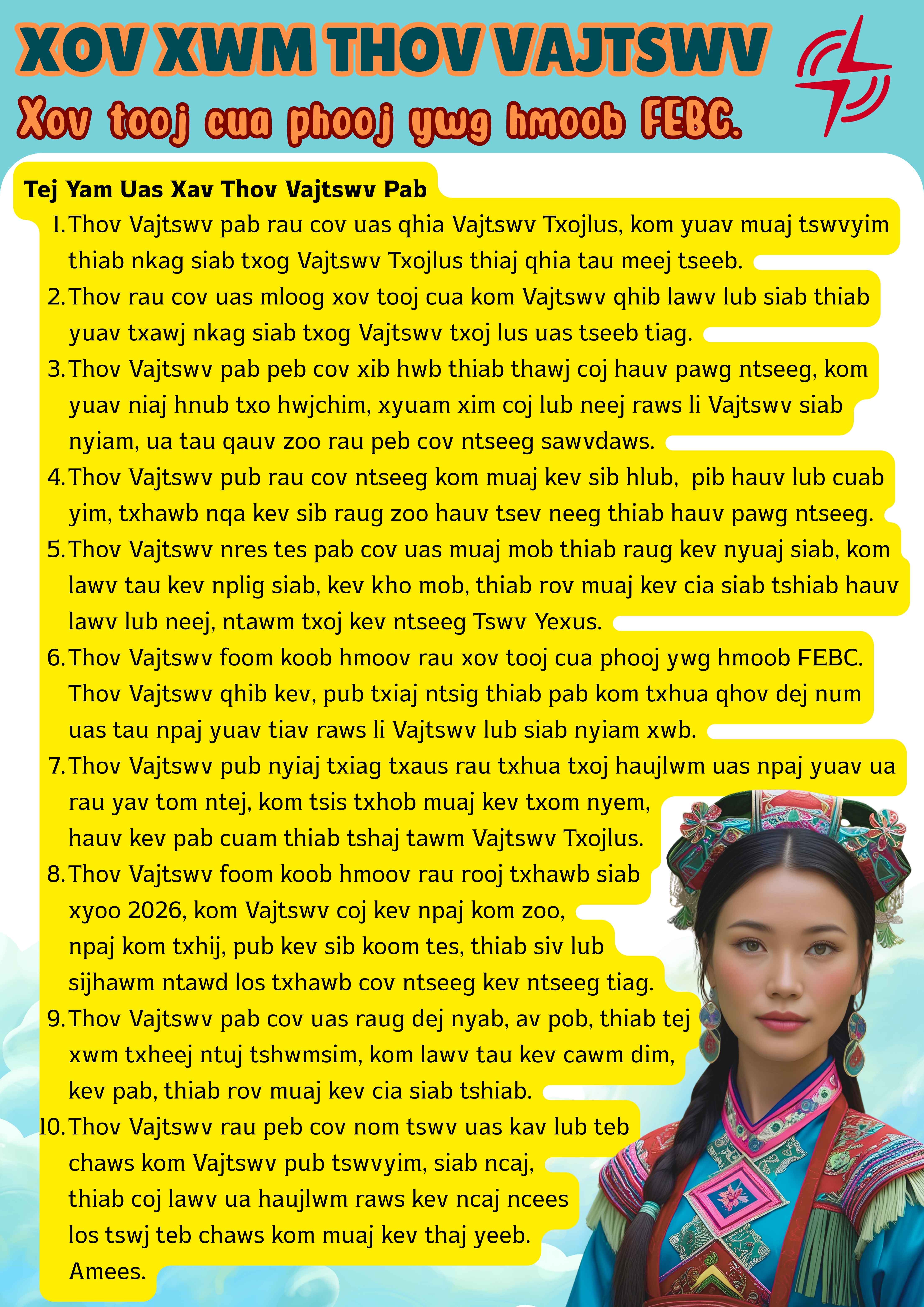 XOV XWM THOV VAJTSWV

Xov tooj cua phooj ywg hmoob FEBC.

Tej Yam Uas Xav Thov Vajtswv Pab

1. Thov Vajtswv pab rau cov uas qhia Vajtswv Txojlus, kom yuav muaj tswvyim thiab nkag siab txog Vajtswv Txojlus thiaj qhia tau meej tseeb.
2. Thov rau cov uas mloog xov tooj cua kom Vajtswv qhib lawv lub siab thiab yuav txawj nkag siab txog Vajtswv txoj lus uas tseeb tiag.
3. Thov Vajtswv pab peb cov xib hwb thiab thawj coj hauv pawg ntseeg, kom yuav niaj hnub txo hwjchim, xyuam xim coj lub neej raws li Vajtswv siab nyiam, ua tau qauv zoo rau peb cov ntseeg sawvdaws.
4. Thov Vajtswv pub rau cov ntseeg kom muaj kev sib hlub, pib hauv lub cuab yim, txhawb nqa kev sib raug zoo hauv tsev neeg thiab hauv pawg ntseeg.
5. Thov Vajtswv nres tes pab cov uas muaj mob thiab raug kev nyuaj siab, kom lawv tau kev nplig siab, kev kho mob, thiab rov muaj kev cia siab tshiab hauv lawv lub neej, ntawm txoj kev ntseeg Tswv Yexus.
6. Thov Vajtswv foom koob hmoov rau xov tooj cua phooj ywg hmoob FEBC. Thov Vajtswv qhib kev, pub txiaj ntsig thiab pab kom txhua qhov dej num uas tau npaj yuav tiav raws li Vajtswv lub siab nyiam xwb.
7. Thov Vajtswv pub nyiaj txiag txaus rau txhua txoj haujlwm uas npaj yuav ua rau yav tom ntej, kom tsis txhob muaj kev txom nyem, hauv kev pab cuam thiab tshaj tawm Vajtswv Txojlus.
8. Thov Vajtswv foom koob hmoov rau rooj txhawb siab xyoo 2026, kom Vajtswv coj kev npaj kom zoo, npaj kom txhij, pub kev sib koom tes, thiab siv lub sijhawm ntawd los txhawb cov ntseeg kev ntseeg tiag.
9. Thov Vajtswv pab cov uas raug dej nyab, av pob, thiab tej xwm txheej ntuj tshwmsim, kom lawv tau kev cawm dim, kev pab, thiab rov muaj kev cia siab tshiab.
10. Thov Vajtswv rau peb cov nom tswv uas kav lub teb chaws kom Vajtswv pub tswvyim, siab ncaj, thiab coj lawv ua haujlwm raws kev ncaj ncees los tswj teb chaws kom muaj kev thaj yeeb. Amees.